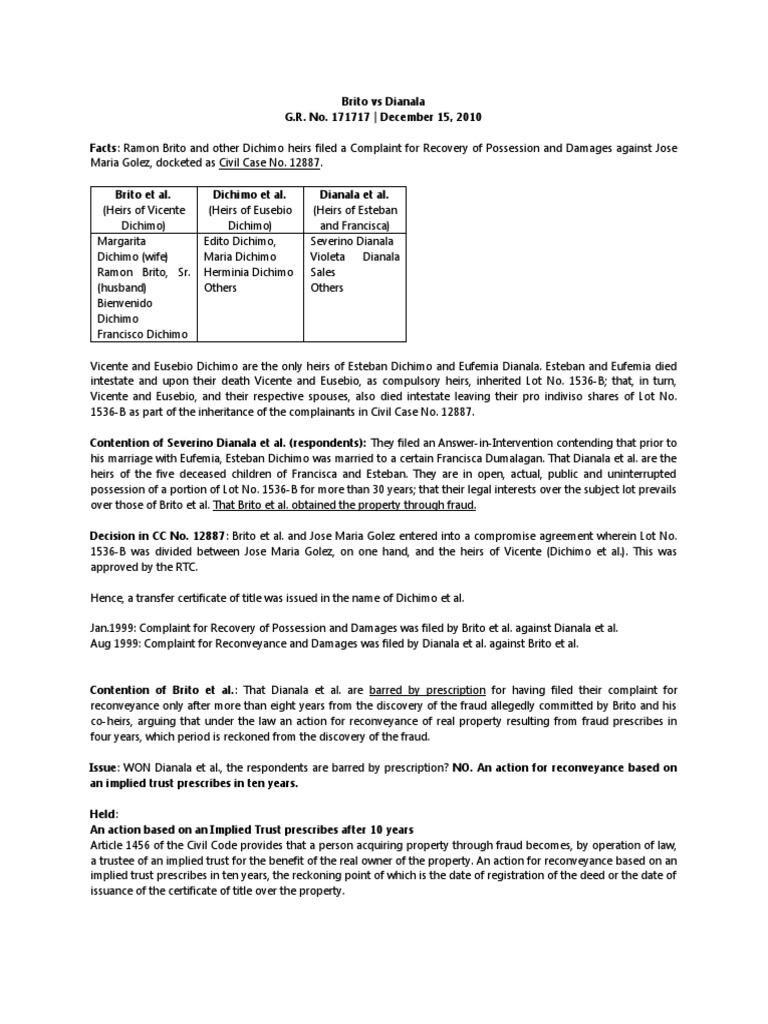 Brito vs Dianala
G.R. No. 171717 | December 15, 2010

Facts: Ramon Brito and other Dichimo heirs filed a Complaint for Recovery of Possession and Damages against Jose Maria Golez, docketed as Civil Case No. 12887.

| Brito et al. (Heirs of Vicente Dichimo) | Dichimo et al. (Heirs of Eusebio Dichimo) | Dianala et al. (Heirs of Esteban and Francisca) |
|---|---|---|
| Margarita Dichimo (wife) Ramon Brito, Sr. (husband) Bienvenido Dichimo Francisco Dichimo | Edito Dichimo, Maria Dichimo Herminia Dichimo Others | Severino Dianala Violeta Dianala Sales Others |

Vicente and Eusebio Dichimo are the only heirs of Esteban Dichimo and Eufemia Dianala. Esteban and Eufemia died intestate and upon their death Vicente and Eusebio, as compulsory heirs, inherited Lot No. 1536-B; that, in turn, Vicente and Eusebio, and their respective spouses, also died intestate leaving their pro indiviso shares of Lot No. 1536-B as part of the inheritance of the complainants in Civil Case No. 12887.

Contention of Severino Dianala et al. (respondents): They filed an Answer-in-Intervention contending that prior to his marriage with Eufemia, Esteban Dichimo was married to a certain Francisca Dumalagan. That Dianala et al. are the heirs of the five deceased children of Francisca and Esteban. They are in open, actual, public and uninterrupted possession of a portion of Lot No. 1536-B for more than 30 years; that their legal interests over the subject lot prevails over those of Brito et al. That Brito et al. obtained the property through fraud.

Decision in CC No. 12887: Brito et al. and Jose Maria Golez entered into a compromise agreement wherein Lot No. 1536-B was divided between Jose Maria Golez, on one hand, and the heirs of Vicente (Dichimo et al.). This was approved by the RTC.

Hence, a transfer certificate of title was issued in the name of Dichimo et al.

Jan.1999: Complaint for Recovery of Possession and Damages was filed by Brito et al. against Dianala et al.
Aug 1999: Complaint for Reconveyance and Damages was filed by Dianala et al. against Brito et al.

Contention of Brito et al.: That Dianala et al. are barred by prescription for having filed their complaint for reconveyance only after more than eight years from the discovery of the fraud allegedly committed by Brito and his co-heirs, arguing that under the law an action for reconveyance of real property resulting from fraud prescribes in four years, which period is reckoned from the discovery of the fraud.

Issue: WON Dianala et al., the respondents are barred by prescription? NO. An action for reconveyance based on an implied trust prescribes in ten years.

Held:
An action based on an Implied Trust prescribes after 10 years
Article 1456 of the Civil Code provides that a person acquiring property through fraud becomes, by operation of law, a trustee of an implied trust for the benefit of the real owner of the property. An action for reconveyance based on an implied trust prescribes in ten years, the reckoning point of which is the date of registration of the deed or the date of issuance of the certificate of title over the property.